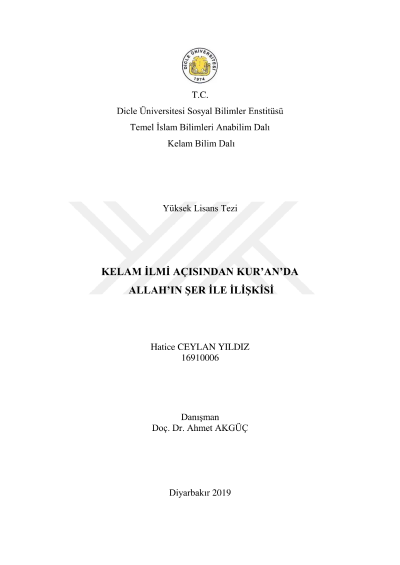 T.C.
Dicle Üniversitesi Sosyal Bilimler Enstitüsü
Temel İslam Bilimleri Anabilim Dalı
Kelam Bilim Dalı

Yüksek Lisans Tezi

KELAM İLMİ AÇISINDAN KUR'AN'DA
ALLAH'IN ŞER İLE İLİŞKİSİ

Hatice CEYLAN YILDIZ
16910006

Danışman
Doç. Dr. Ahmet AKGÜÇ

Diyarbakır 2019